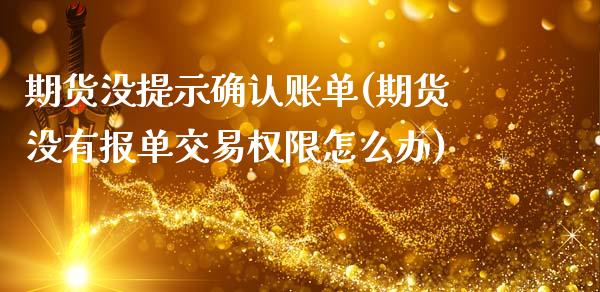 期货没提示确认账单(期货没有报单交易权限怎么办)